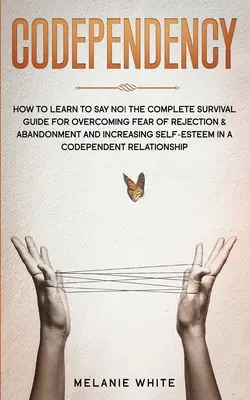 CODEPENDENCY

HOW TO LEARN TO SAY NO! THE COMPLETE SURVIVAL GUIDE FOR OVERCOMING FEAR OF REJECTION & ABANDONMENT AND INCREASING SELF-ESTEEM IN A CODEPENDENT RELATIONSHIP

MELANIE WHITE